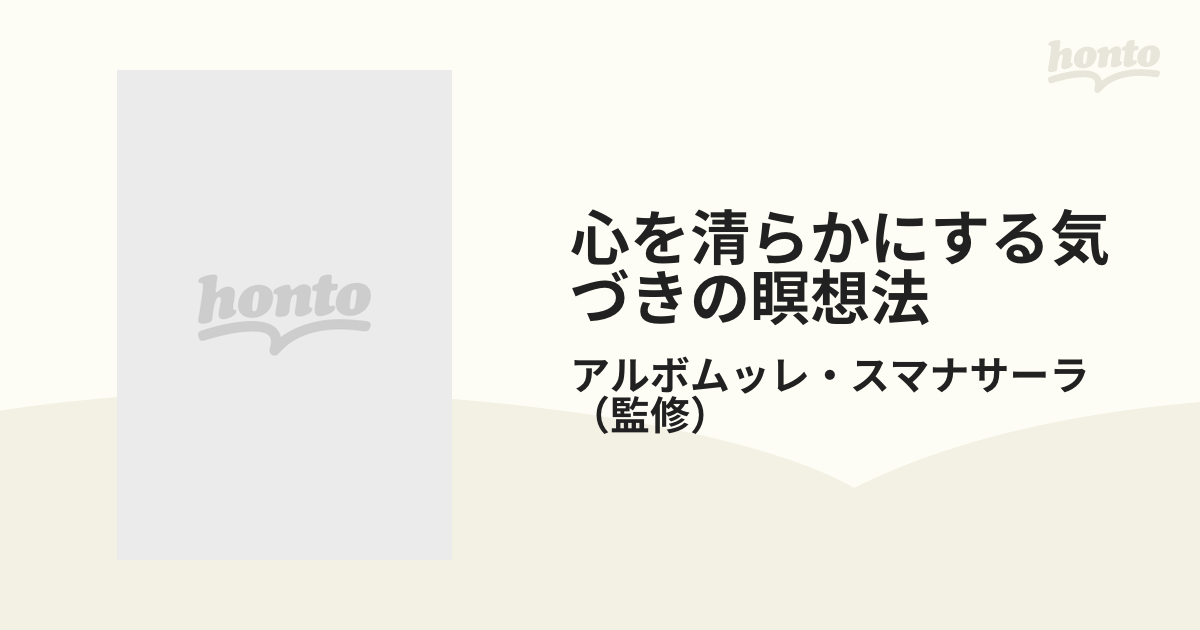 honto

honto

心を清らかにする気づきの瞑想法

アルボムッレ・スマナサーラ（監修）